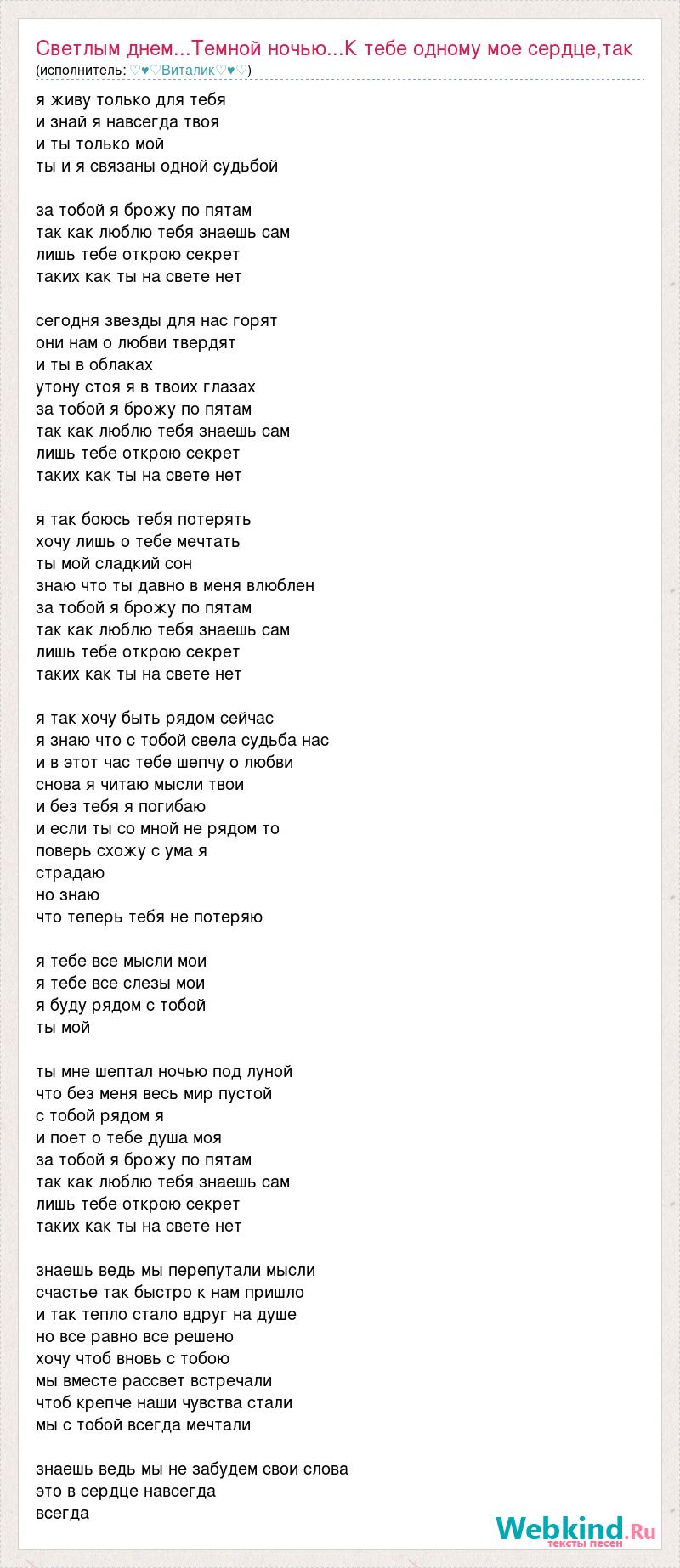 Светлым днем...Темной ночью...К тебе одному мое сердце,так
(исполнитель: ♡♥♡Виталик♡♥♡)

я живу только для тебя
и знай я навсегда твоя
и ты только мой
ты и я связаны одной судьбой

за тобой я брожу по пятам
так как люблю тебя знаешь сам
лишь тебе открою секрет
таких как ты на свете нет

сегодня звезды для нас горят
они нам о любви твердят
и ты в облаках
утону стоя я в твоих глазах
за тобой я брожу по пятам
так как люблю тебя знаешь сам
лишь тебе открою секрет
таких как ты на свете нет

я так боюсь тебя потерять
хочу лишь о тебе мечтать
ты мой сладкий сон
знаю что ты давно в меня влюблен
за тобой я брожу по пятам
так как люблю тебя знаешь сам
лишь тебе открою секрет
таких как ты на свете нет

я так хочу быть рядом сейчас
я знаю что с тобой свела судьба нас
и в этот час тебе шепчу о любви
снова я читаю мысли твои
и без тебя я погибаю
и если ты со мной не рядом то
поверь схожу с ума я
страдаю
но знаю
что теперь тебя не потеряю

я тебе все мысли мои
я тебе все слезы мои
я буду рядом с тобой
ты мой

ты мне шептал ночью под луной
что без меня весь мир пустой
с тобой рядом я
и поет о тебе душа моя
за тобой я брожу по пятам
так как люблю тебя знаешь сам
лишь тебе открою секрет
таких как ты на свете нет

знаешь ведь мы перепутали мысли
счастье так быстро к нам пришло
и так тепло стало вдруг на душе
но все равно все решено
хочу чтоб вновь с тобою
мы вместе рассвет встречали
чтоб крепче наши чувства стали
мы с тобой всегда мечтали

знаешь ведь мы не забудем свои слова
это в сердце навсегда
всегда

Webkind.Ru
тексты песен